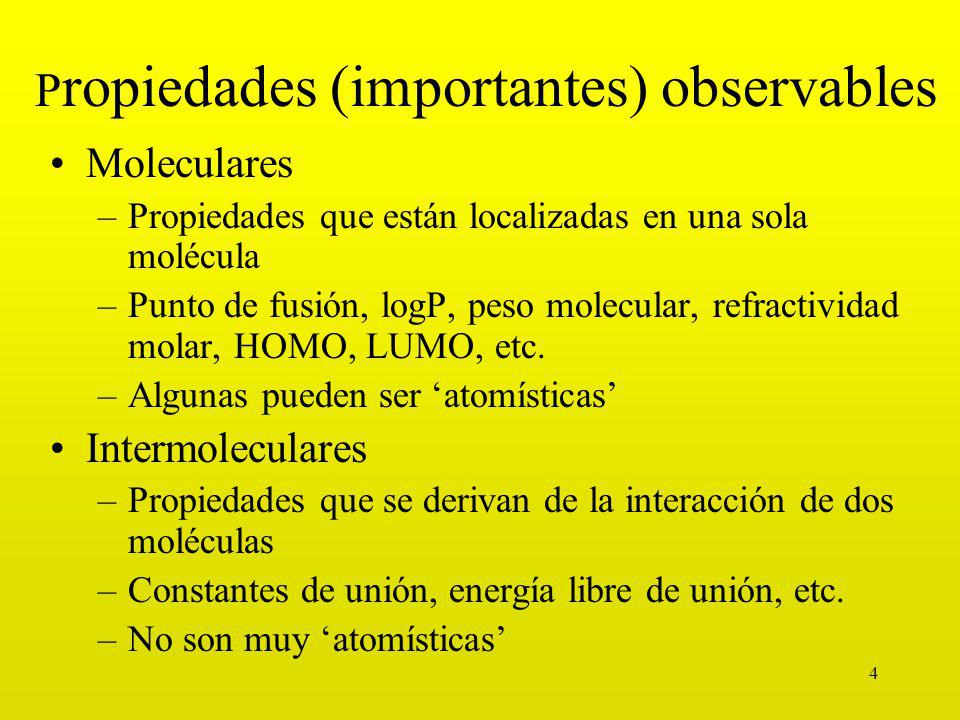 Propiedades (importantes) observables

• Moleculares
  – Propiedades que están localizadas en una sola molécula
  – Punto de fusión, logP, peso molecular, refractividad molar, HOMO, LUMO, etc.
  – Algunas pueden ser ‘atomísticas’
• Intermoleculares
  – Propiedades que se derivan de la interacción de dos moléculas
  – Constantes de unión, energía libre de unión, etc.
  – No son muy ‘atomísticas’

4